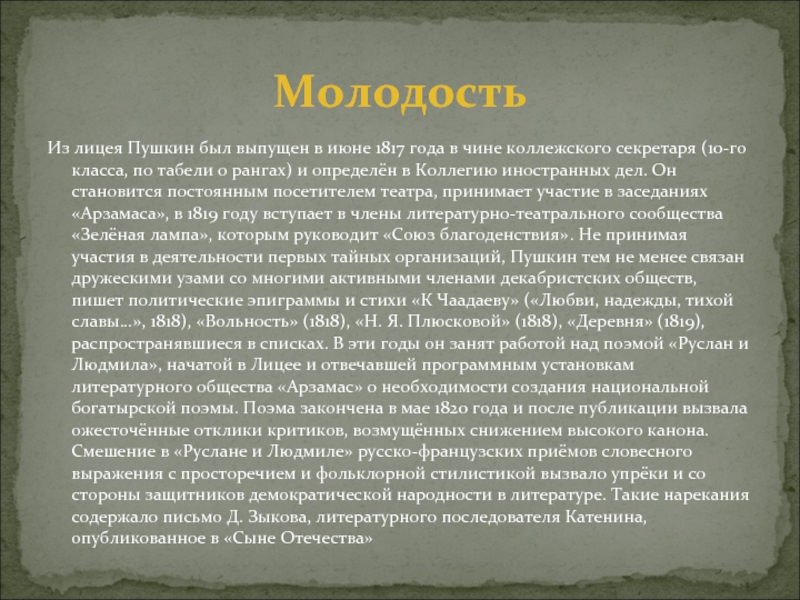 Молодость

Из лицея Пушкин был выпущен в июне 1817 года в чине коллежского секретаря (10-го класса, по табели о рангах) и определён в Коллегию иностранных дел. Он становится постоянным посетителем театра, принимает участие в заседаниях «Арзамаса», в 1819 году вступает в члены литературно-театрального сообщества «Зелёная лампа», которым руководит «Союз благоденствия». Не принимая участия в деятельности первых тайных организаций, Пушкин тем не менее связан дружескими узами со многими активными членами декабристских обществ, пишет политические эпиграммы и стихи «К Чаадаеву» («Любви, надежды, тихой славы…», 1818), «Вольность» (1818), «Н. Я. Плюсковой» (1818), «Деревня» (1819), распространявшиеся в списках. В эти годы он занят работой над поэмой «Руслан и Людмила», начатой в Лицее и отвечавшей программным установкам литературного общества «Арзамас» о необходимости создания национальной богатырской поэмы. Поэма закончена в мае 1820 года и после публикации вызвала ожесточённые отклики критиков, возмущённых снижением высокого канона. Смешение в «Руслане и Людмиле» русско-французских приёмов словесного выражения с просторечием и фольклорной стилистикой вызвало упрёки и со стороны защитников демократической народности в литературе. Такие нарекания содержало письмо Д. Зыкова, литературного последователя Катенина, опубликованное в «Сыне Отечества»